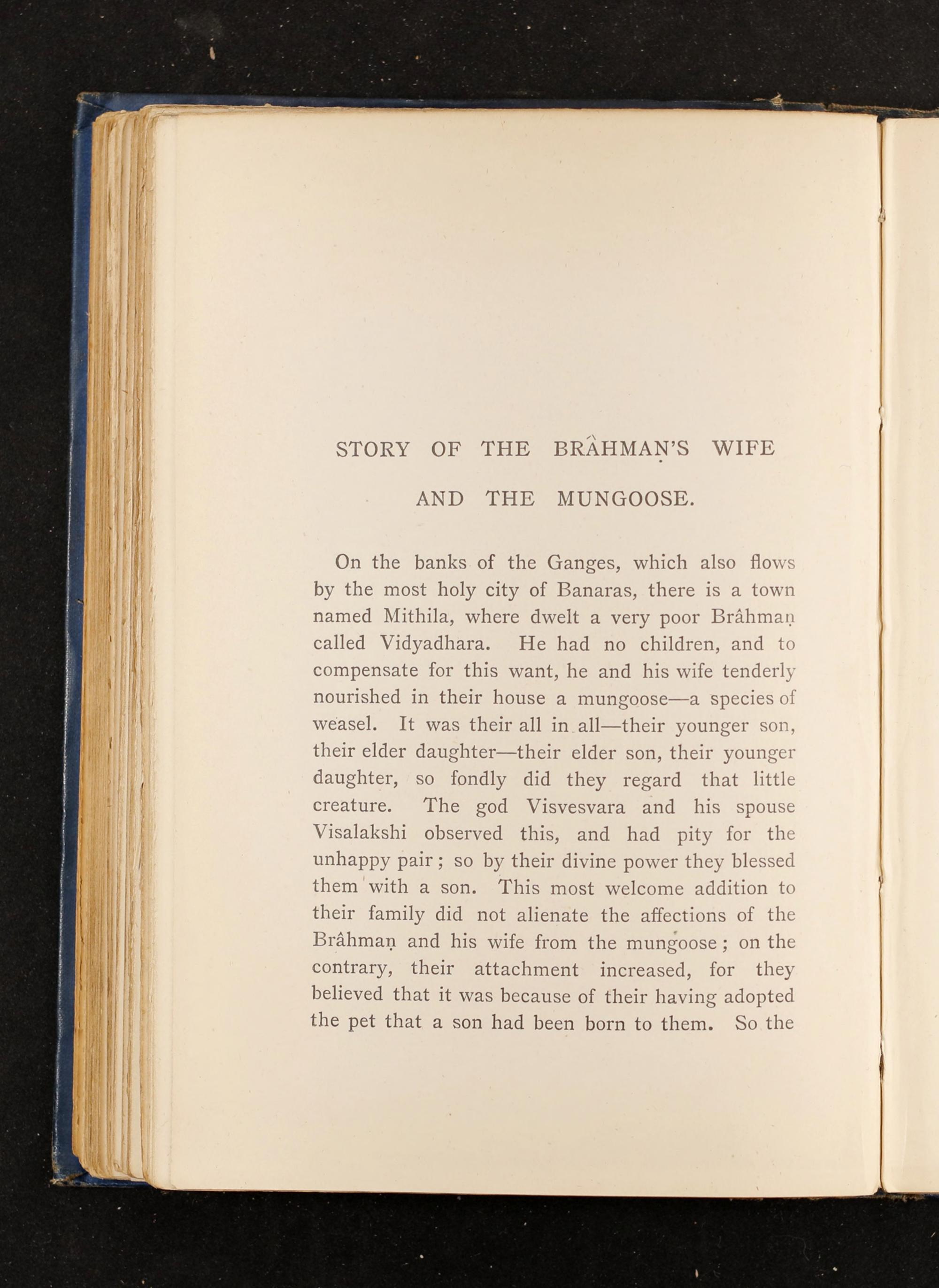 STORY OF THE BRÂHMAṆ'S WIFE AND THE MUNGOOSE.

On the banks of the Ganges, which also flows by the most holy city of Banaras, there is a town named Mithila, where dwelt a very poor Brâhmaṇ called Vidyadhara. He had no children, and to compensate for this want, he and his wife tenderly nourished in their house a mungoose—a species of weasel. It was their all in all—their younger son, their elder daughter—their elder son, their younger daughter, so fondly did they regard that little creature. The god Visvesvara and his spouse Visalakshi observed this, and had pity for the unhappy pair; so by their divine power they blessed them with a son. This most welcome addition to their family did not alienate the affections of the Brâhmaṇ and his wife from the mungoose; on the contrary, their attachment increased, for they believed that it was because of their having adopted the pet that a son had been born to them. So the